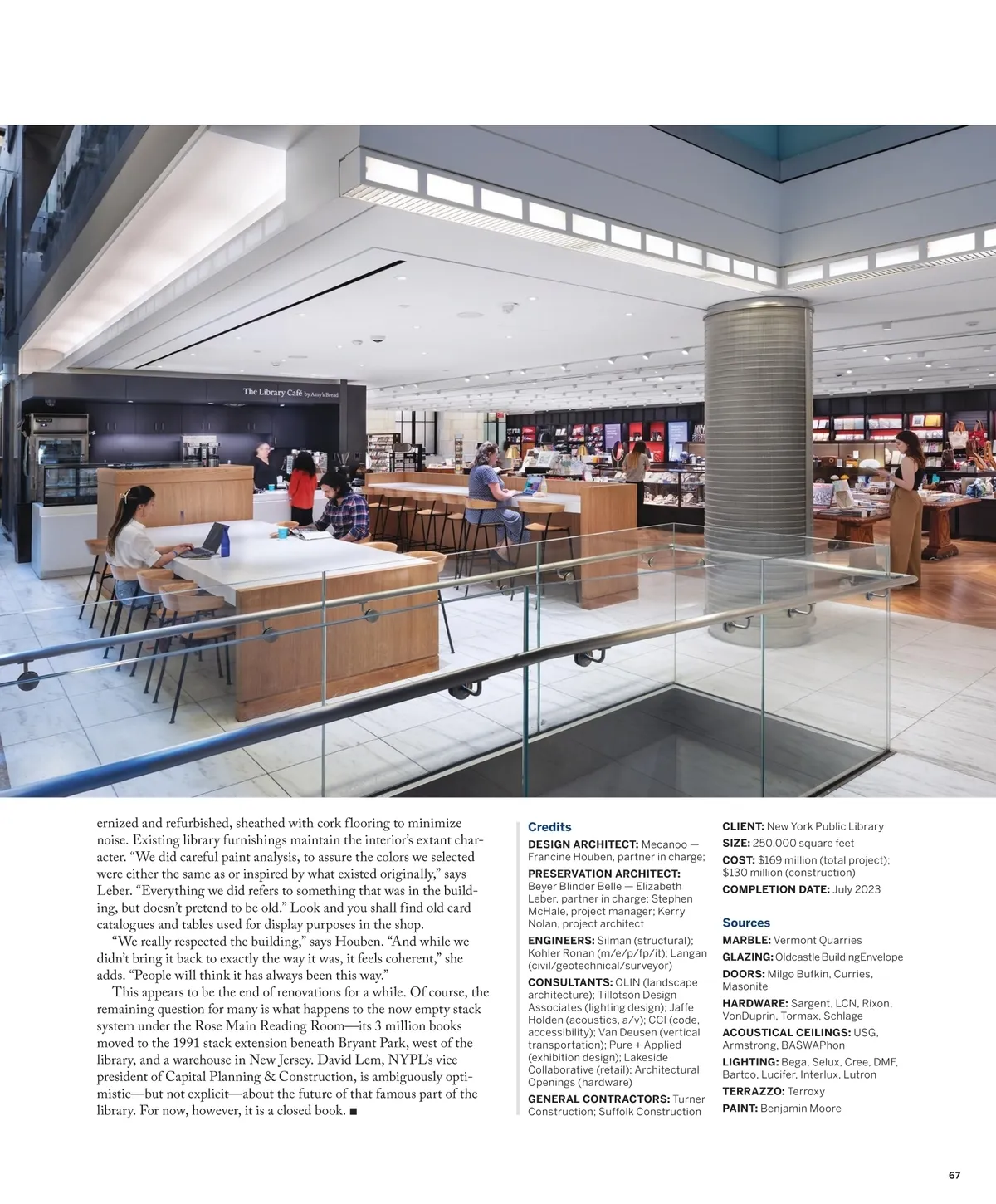 The Library Café by Amy's Bread

ernized and refurbished, sheathed with cork flooring to minimize noise. Existing library furnishings maintain the interior's extant character. "We did careful paint analysis, to assure the colors we selected were either the same as or inspired by what existed originally," says Leber. "Everything we did refers to something that was in the building, but doesn't pretend to be old." Look and you shall find old card catalogues and tables used for display purposes in the shop.

"We really respected the building," says Houben. "And while we didn't bring it back to exactly the way it was, it feels coherent," she adds. "People will think it has always been this way."

This appears to be the end of renovations for a while. Of course, the remaining question for many is what happens to the now empty stack system under the Rose Main Reading Room—its 3 million books moved to the 1991 stack extension beneath Bryant Park, west of the library, and a warehouse in New Jersey. David Lem, NYPL's vice president of Capital Planning & Construction, is ambiguously optimistic—but not explicit—about the future of that famous part of the library. For now, however, it is a closed book. ■

Credits

DESIGN ARCHITECT: Mecanoo — Francine Houben, partner in charge;

PRESERVATION ARCHITECT: Beyer Blinder Belle — Elizabeth Leber, partner in charge; Stephen McHale, project manager; Kerry Nolan, project architect

ENGINEERS: Silman (structural); Kohler Ronan (m/e/p/fp/it); Langan (civil/geotechnical/surveyor)

CONSULTANTS: OLIN (landscape architecture); Tillotson Design Associates (lighting design); Jaffe Holden (acoustics, a/v); CCI (code, accessibility); Van Deusen (vertical transportation); Pure + Applied (exhibition design); Lakeside Collaborative (retail); Architectural Openings (hardware)

GENERAL CONTRACTORS: Turner Construction; Suffolk Construction

CLIENT: New York Public Library

SIZE: 250,000 square feet

COST: $169 million (total project); $130 million (construction)

COMPLETION DATE: July 2023

Sources

MARBLE: Vermont Quarries

GLAZING: Oldcastle BuildingEnvelope

DOORS: Milgo Bufkin, Curries, Masonite

HARDWARE: Sargent, LCN, Rixon, VonDuprin, Tormax, Schlage

ACOUSTICAL CEILINGS: USG, Armstrong, BASWAPhon

LIGHTING: Bega, Selux, Cree, DMF, Bartco, Lucifer, Interlux, Lutron

TERRAZZO: Terroxy

PAINT: Benjamin Moore

67